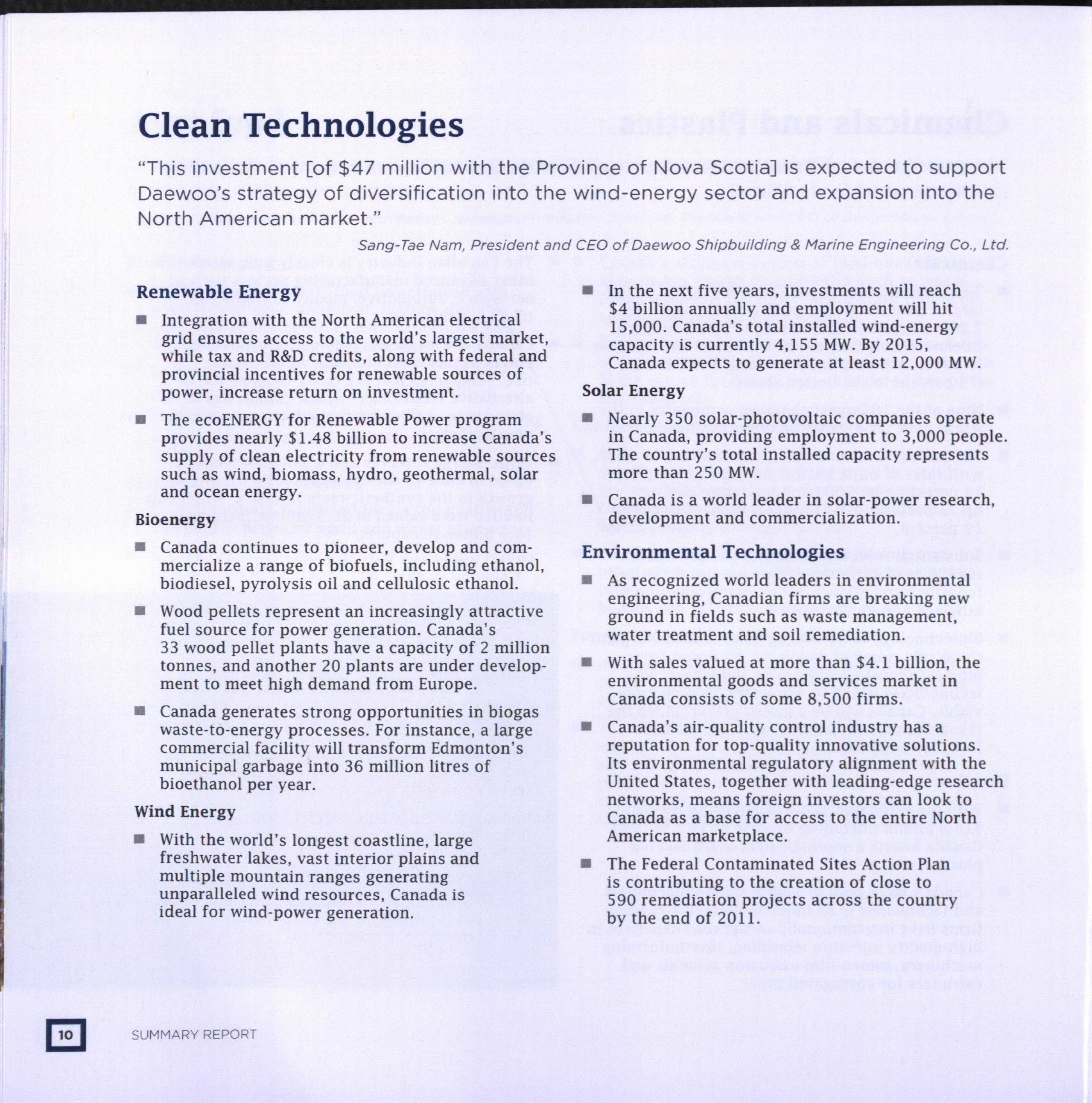 Clean Technologies

"This investment [of $47 million with the Province of Nova Scotia] is expected to support Daewoo's strategy of diversification into the wind-energy sector and expansion into the North American market."

Sang-Tae Nam, President and CEO of Daewoo Shipbuilding & Marine Engineering Co., Ltd.

Renewable Energy

■ Integration with the North American electrical grid ensures access to the world's largest market, while tax and R&D credits, along with federal and provincial incentives for renewable sources of power, increase return on investment.

■ The ecoENERGY for Renewable Power program provides nearly $1.48 billion to increase Canada's supply of clean electricity from renewable sources such as wind, biomass, hydro, geothermal, solar and ocean energy.

Bioenergy

■ Canada continues to pioneer, develop and commercialize a range of biofuels, including ethanol, biodiesel, pyrolysis oil and cellulosic ethanol.

■ Wood pellets represent an increasingly attractive fuel source for power generation. Canada's 33 wood pellet plants have a capacity of 2 million tonnes, and another 20 plants are under development to meet high demand from Europe.

■ Canada generates strong opportunities in biogas waste-to-energy processes. For instance, a large commercial facility will transform Edmonton's municipal garbage into 36 million litres of bioethanol per year.

Wind Energy

■ With the world's longest coastline, large freshwater lakes, vast interior plains and multiple mountain ranges generating unparalleled wind resources, Canada is ideal for wind-power generation.

■ In the next five years, investments will reach $4 billion annually and employment will hit 15,000. Canada's total installed wind-energy capacity is currently 4,155 MW. By 2015, Canada expects to generate at least 12,000 MW.

Solar Energy

■ Nearly 350 solar-photovoltaic companies operate in Canada, providing employment to 3,000 people. The country's total installed capacity represents more than 250 MW.

■ Canada is a world leader in solar-power research, development and commercialization.

Environmental Technologies

■ As recognized world leaders in environmental engineering, Canadian firms are breaking new ground in fields such as waste management, water treatment and soil remediation.

■ With sales valued at more than $4.1 billion, the environmental goods and services market in Canada consists of some 8,500 firms.

■ Canada's air-quality control industry has a reputation for top-quality innovative solutions. Its environmental regulatory alignment with the United States, together with leading-edge research networks, means foreign investors can look to Canada as a base for access to the entire North American marketplace.

■ The Federal Contaminated Sites Action Plan is contributing to the creation of close to 590 remediation projects across the country by the end of 2011.

10 SUMMARY REPORT